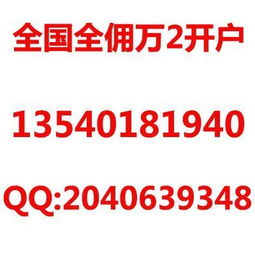 全国全佣万2开户

13540181940

QQ:2040639348